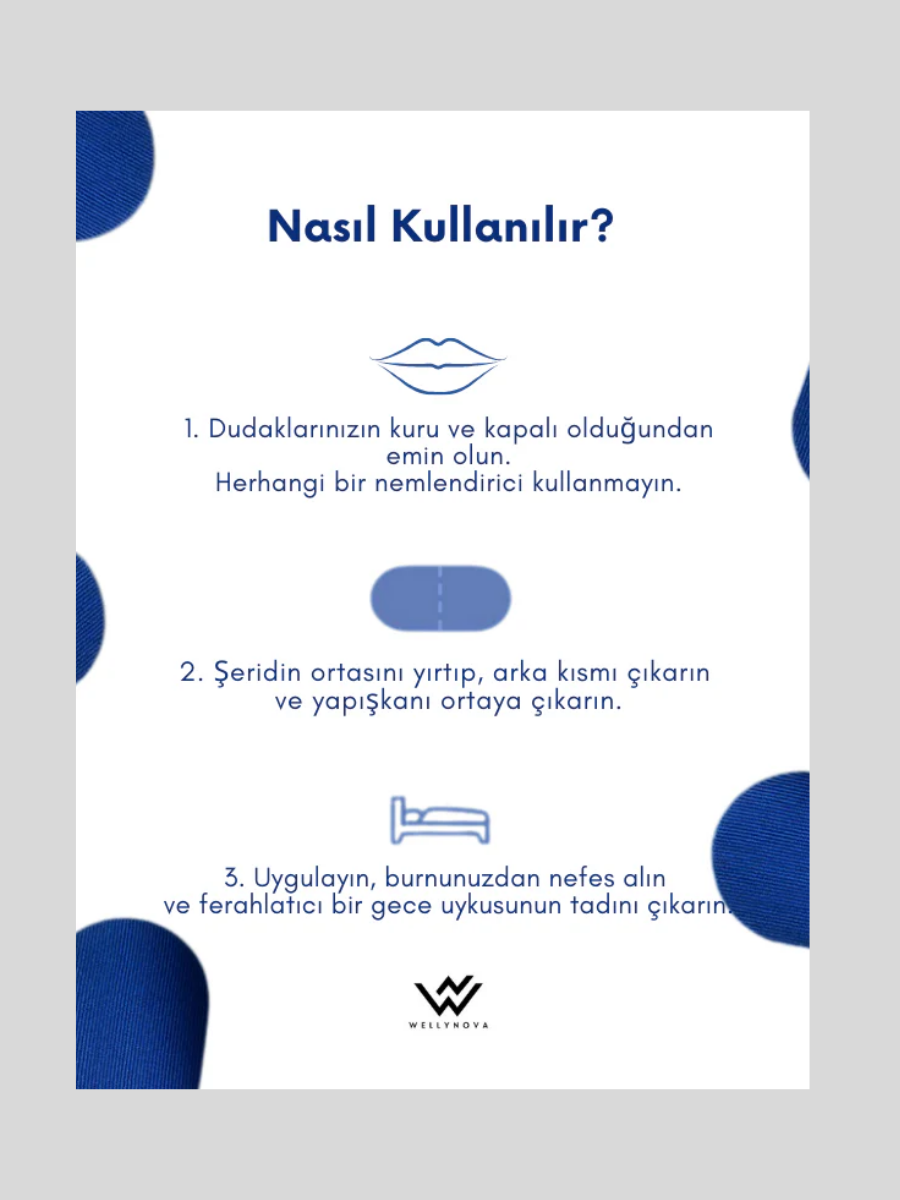 Nasıl Kullanılır?

1. Dudaklarınızın kuru ve kapalı olduğundan emin olun.
Herhangi bir nemlendirici kullanmayın.

2. Şeridin ortasını yırtıp, arka kısmı çıkarın ve yapışkanı ortaya çıkarın.

3. Uygulayın, burnunuzdan nefes alın ve ferahlatıcı bir gece uykusunun tadını çıkarın.

WELLYNOVA